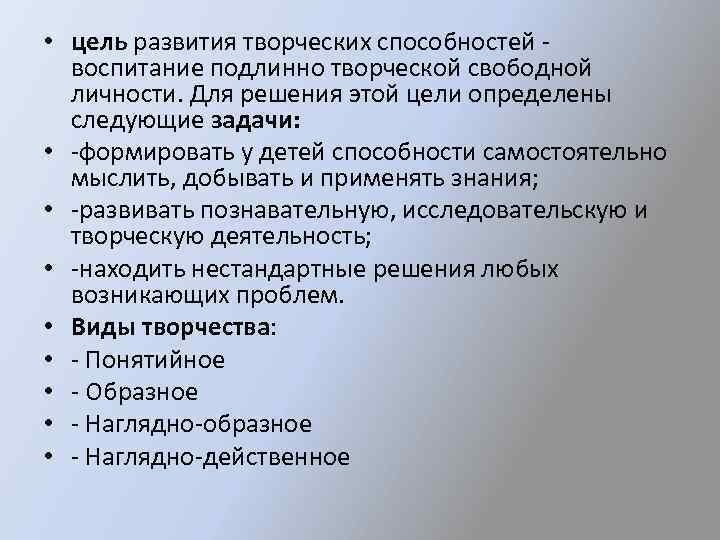 • цель развития творческих способностей - воспитание подлинно творческой свободной личности. Для решения этой цели определены следующие задачи:
• -формировать у детей способности самостоятельно мыслить, добывать и применять знания;
• -развивать познавательную, исследовательскую и творческую деятельность;
• -находить нестандартные решения любых возникающих проблем.
• Виды творчества:
• - Понятийное
• - Образное
• - Наглядно-образное
• - Наглядно-действенное